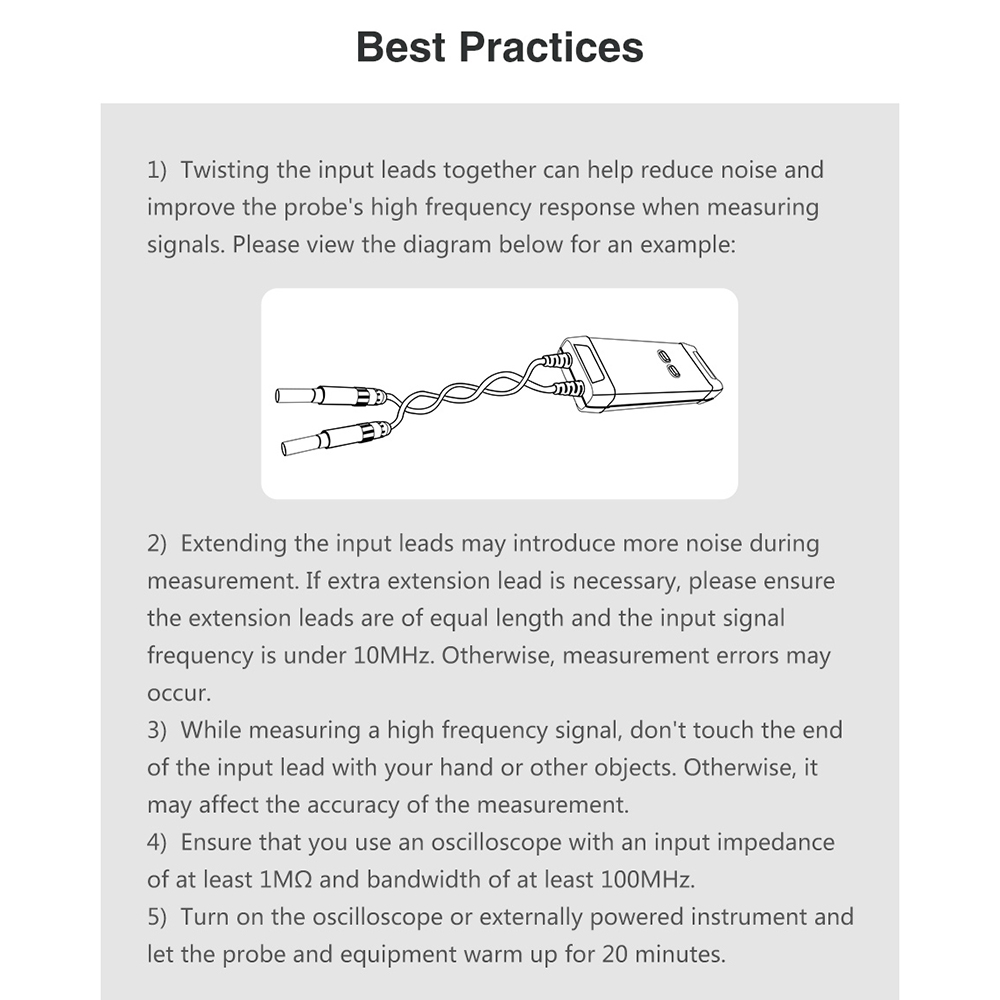 Best Practices

1) Twisting the input leads together can help reduce noise and improve the probe's high frequency response when measuring signals. Please view the diagram below for an example:

2) Extending the input leads may introduce more noise during measurement. If extra extension lead is necessary, please ensure the extension leads are of equal length and the input signal frequency is under 10MHz. Otherwise, measurement errors may occur.
3) While measuring a high frequency signal, don't touch the end of the input lead with your hand or other objects. Otherwise, it may affect the accuracy of the measurement.
4) Ensure that you use an oscilloscope with an input impedance of at least 1MΩ and bandwidth of at least 100MHz.
5) Turn on the oscilloscope or externally powered instrument and let the probe and equipment warm up for 20 minutes.